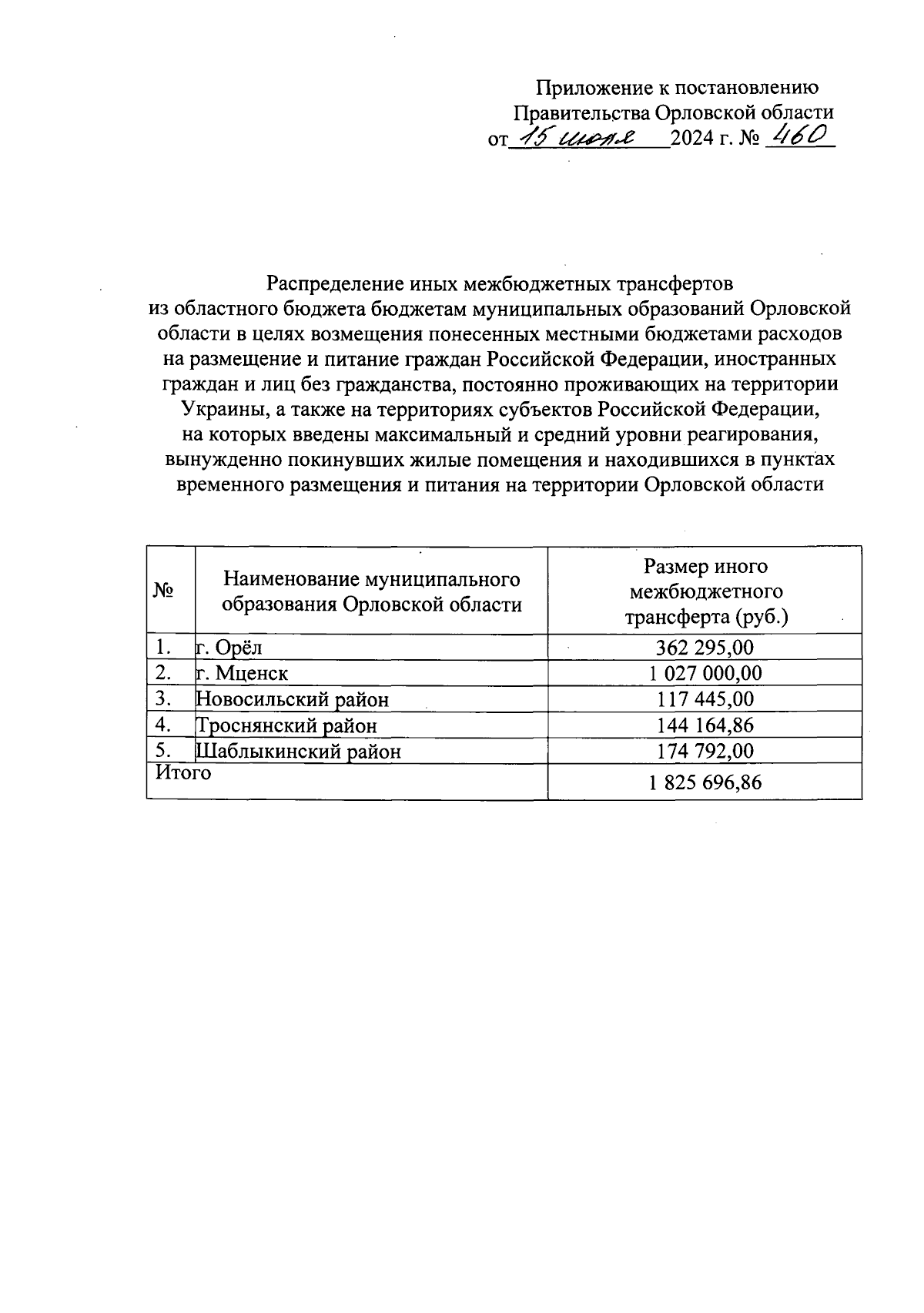 Приложение к постановлению
Правительства Орловской области
от 15 июля 2024 г. № 460

Распределение иных межбюджетных трансфертов из областного бюджета бюджетам муниципальных образований Орловской области в целях возмещения понесенных местными бюджетами расходов на размещение и питание граждан Российской Федерации, иностранных граждан и лиц без гражданства, постоянно проживающих на территории Украины, а также на территориях субъектов Российской Федерации, на которых введены максимальный и средний уровни реагирования, вынужденно покинувших жилые помещения и находившихся в пунктах временного размещения и питания на территории Орловской области

| № | Наименование муниципального образования Орловской области | Размер иного межбюджетного трансферта (руб.) |
|---|---|---|
| 1. | г. Орёл | 362 295,00 |
| 2. | г. Мценск | 1 027 000,00 |
| 3. | Новосильский район | 117 445,00 |
| 4. | Троснянский район | 144 164,86 |
| 5. | Шаблыкинский район | 174 792,00 |
| Итого | | 1 825 696,86 |